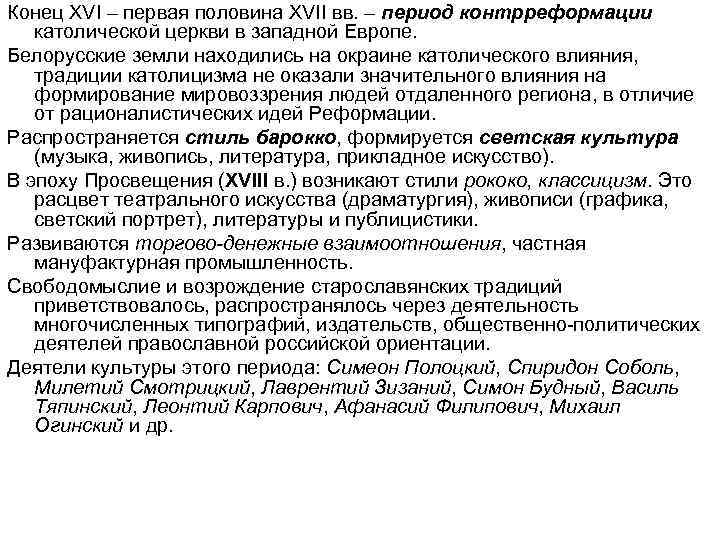 Конец XVI – первая половина XVII вв. – период контрреформации католической церкви в западной Европе.

Белорусские земли находились на окраине католического влияния, традиции католицизма не оказали значительного влияния на формирование мировоззрения людей отдаленного региона, в отличие от рационалистических идей Реформации.

Распространяется стиль барокко, формируется светская культура (музыка, живопись, литература, прикладное искусство).

В эпоху Просвещения (XVIII в.) возникают стили рококо, классицизм. Это расцвет театрального искусства (драматургия), живописи (графика, светский портрет), литературы и публицистики.

Развиваются торгово-денежные взаимоотношения, частная мануфактурная промышленность.

Свободомыслие и возрождение старославянских традиций приветствовалось, распространялось через деятельность многочисленных типографий, издательств, общественно-политических деятелей православной российской ориентации.

Деятели культуры этого периода: Симеон Полоцкий, Спиридон Соболь, Милетий Смотрицкий, Лаврентий Зизаний, Симон Будный, Василь Тяпинский, Леонтий Карпович, Афанасий Филипович, Михаил Огинский и др.